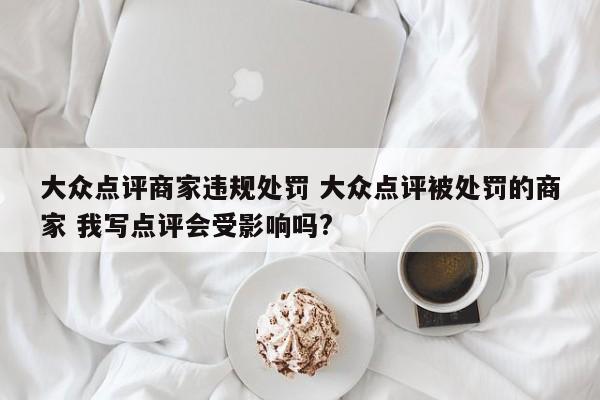 大众点评商家违规处罚 大众点评被处罚的商家 我写点评会受影响吗?